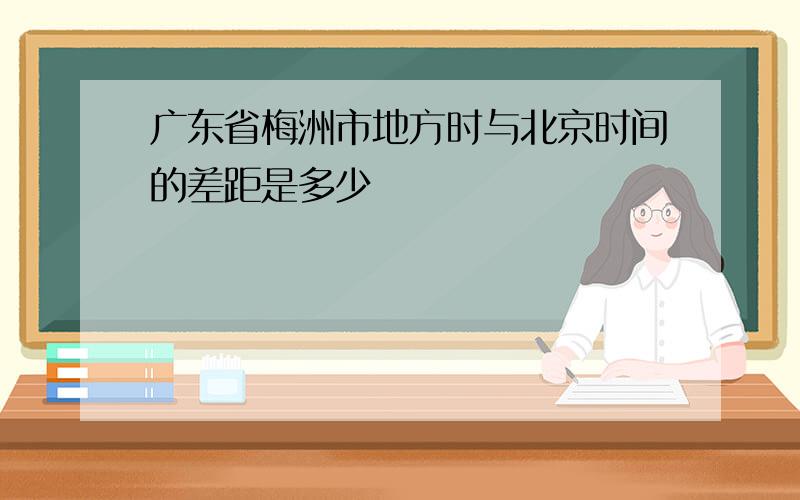 广东省梅洲市地方时与北京时间的差距是多少